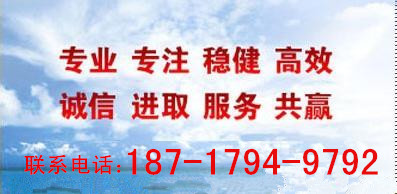 专业 专注 稳健 高效
诚信 进取 服务 共赢

联系电话:187-1794-9792